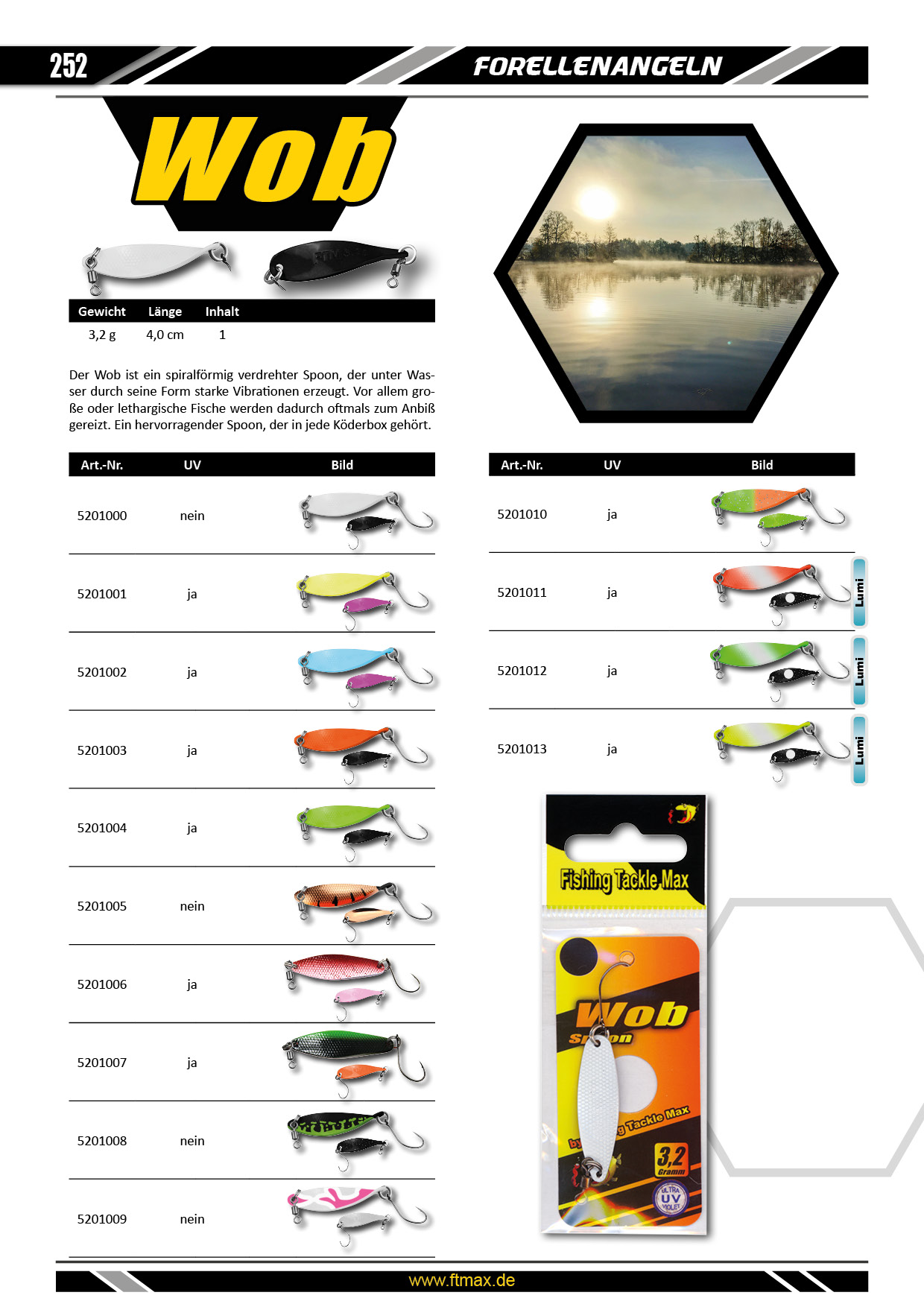 252

FORELLENANGELN

Wob

| Gewicht | Länge | Inhalt |
|---|---|---|
| 3,2 g | 4,0 cm | 1 |

Der Wob ist ein spiralförmig verdrehter Spoon, der unter Wasser durch seine Form starke Vibrationen erzeugt. Vor allem große oder lethargische Fische werden dadurch oftmals zum Anbiß gereizt. Ein hervorragender Spoon, der in jede Köderbox gehört.

| Art.-Nr. | UV | Bild |
|---|---|---|
| 5201000 | nein | |
| 5201001 | ja | |
| 5201002 | ja | |
| 5201003 | ja | |
| 5201004 | ja | |
| 5201005 | nein | |
| 5201006 | ja | |
| 5201007 | ja | |
| 5201008 | nein | |
| 5201009 | nein | |

| Art.-Nr. | UV | Bild |
|---|---|---|
| 5201010 | ja | |
| 5201011 | ja | Lumi |
| 5201012 | ja | Lumi |
| 5201013 | ja | Lumi |

Fishing Tackle Max

Wob Spoon

by Fishing Tackle Max

3,2 Gramm

ULTRA UV VIOLET

www.ftmax.de